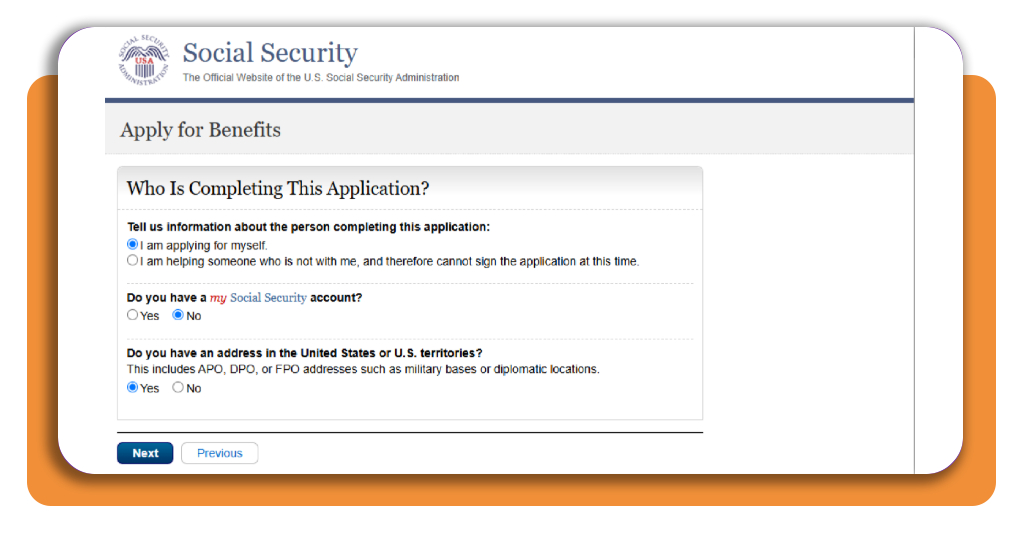 SOCIAL SECURITY ADMINISTRATION USA

Social Security
The Official Website of the U.S. Social Security Administration

Apply for Benefits

Who Is Completing This Application?

Tell us information about the person completing this application:
I am applying for myself.
I am helping someone who is not with me, and therefore cannot sign the application at this time.

Do you have a my Social Security account?
Yes No

Do you have an address in the United States or U.S. territories?
This includes APO, DPO, or FPO addresses such as military bases or diplomatic locations.
Yes No

Next Previous